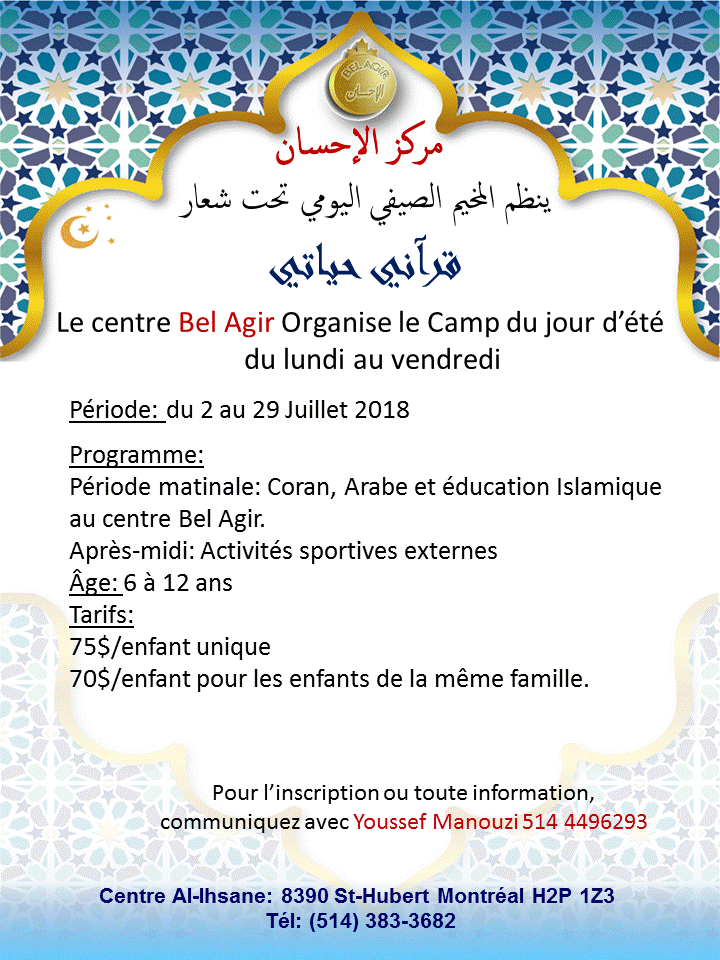 BEL AGIR
الإحسان

مركز الإحسان
ينظم المخيم الصيفي اليومي تحت شعار
قرآني حياتي

Le centre Bel Agir Organise le Camp du jour d'été du lundi au vendredi

Période: du 2 au 29 Juillet 2018

Programme:
Période matinale: Coran, Arabe et éducation Islamique au centre Bel Agir.
Après-midi: Activités sportives externes
Âge: 6 à 12 ans
Tarifs:
75$/enfant unique
70$/enfant pour les enfants de la même famille.

Pour l'inscription ou toute information, communiquez avec Youssef Manouzi 514 4496293

Centre Al-Ihsane: 8390 St-Hubert Montréal H2P 1Z3
Tél: (514) 383-3682